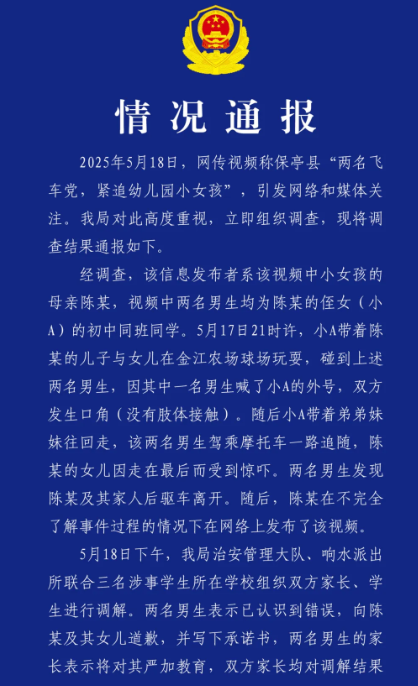 情况通报

2025年5月18日，网传视频称保亭县“两名飞车党，紧追幼儿园小女孩”，引发网络和媒体关注。我局对此高度重视，立即组织调查，现将调查结果通报如下。

经调查，该信息发布者系该视频中小女孩的母亲陈某，视频中两名男生均为陈某的侄女（小A）的初中同班同学。5月17日21时许，小A带着陈某的儿子与女儿在金江农场球场玩耍，碰到上述两名男生，因其中一名男生喊了小A的外号，双方发生口角（没有肢体接触）。随后小A带着弟弟妹妹往回走，该两名男生驾乘摩托车一路追随，陈某的女儿因走在最后而受到惊吓。两名男生发现陈某及其家人后驱车离开。随后，陈某在不完全了解事件过程的情况下在网络上发布了该视频。

5月18日下午，我局治安管理大队、响水派出所联合三名涉事学生所在学校组织双方家长、学生进行调解。两名男生表示已认识到错误，向陈某及其女儿道歉，并写下承诺书，两名男生的家长表示将对其严加教育，双方家长均对调解结果